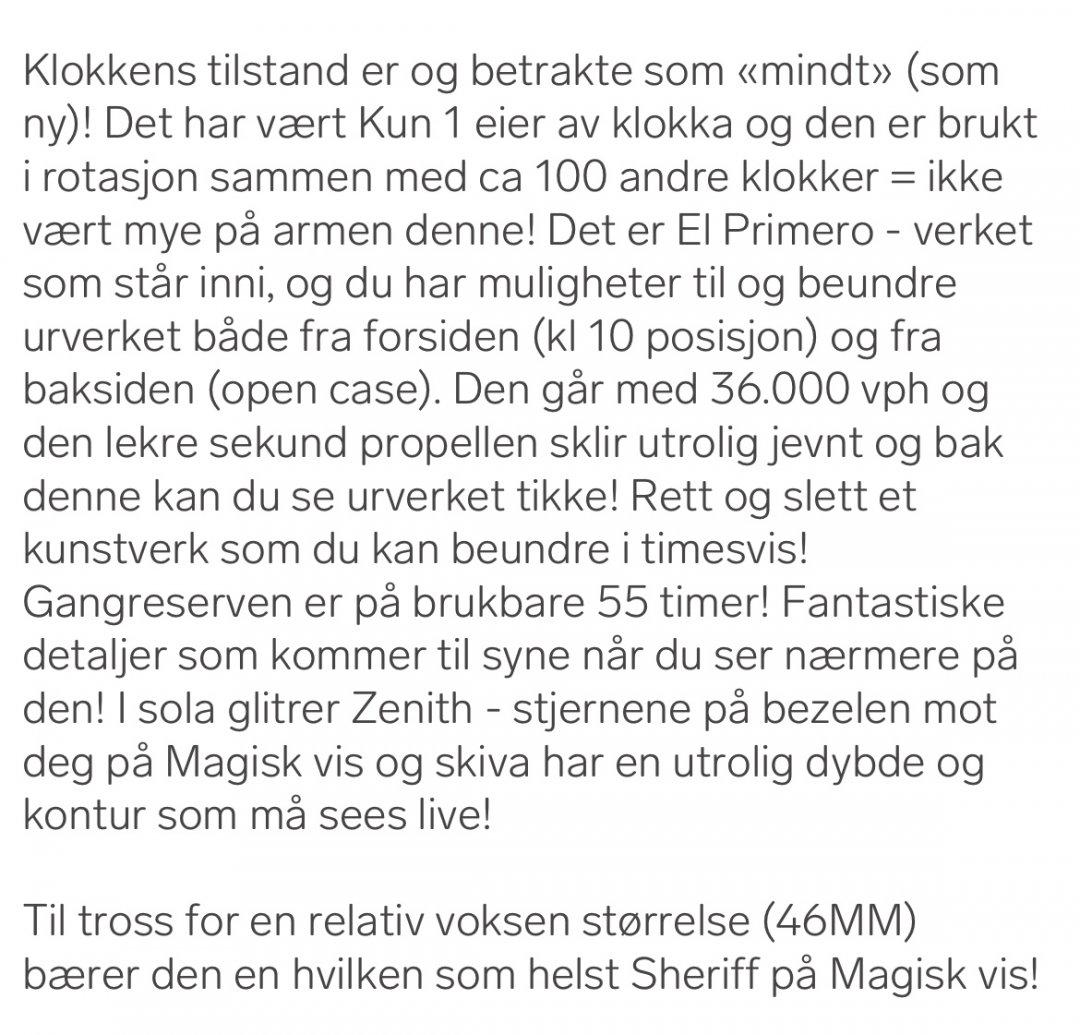 Klokkens tilstand er og betrakte som «mindt» (som ny)! Det har vært Kun 1 eier av klokka og den er brukt i rotasjon sammen med ca 100 andre klokker = ikke vært mye på armen denne! Det er El Primero - verket som står inni, og du har muligheter til og beundre urverket både fra forsiden (kl 10 posisjon) og fra baksiden (open case). Den går med 36.000 vph og den lekre sekund propellen sklir utrolig jevnt og bak denne kan du se urverket tikke! Rett og slett et kunstverk som du kan beundre i timesvis! Gangreserven er på brukbare 55 timer! Fantastiske detaljer som kommer til syne når du ser nærmere på den! I sola glitrer Zenith - stjernene på bezelen mot deg på Magisk vis og skiva har en utrolig dybde og kontur som må sees live!

Til tross for en relativ voksen størrelse (46MM) bærer den en hvilken som helst Sheriff på Magisk vis!